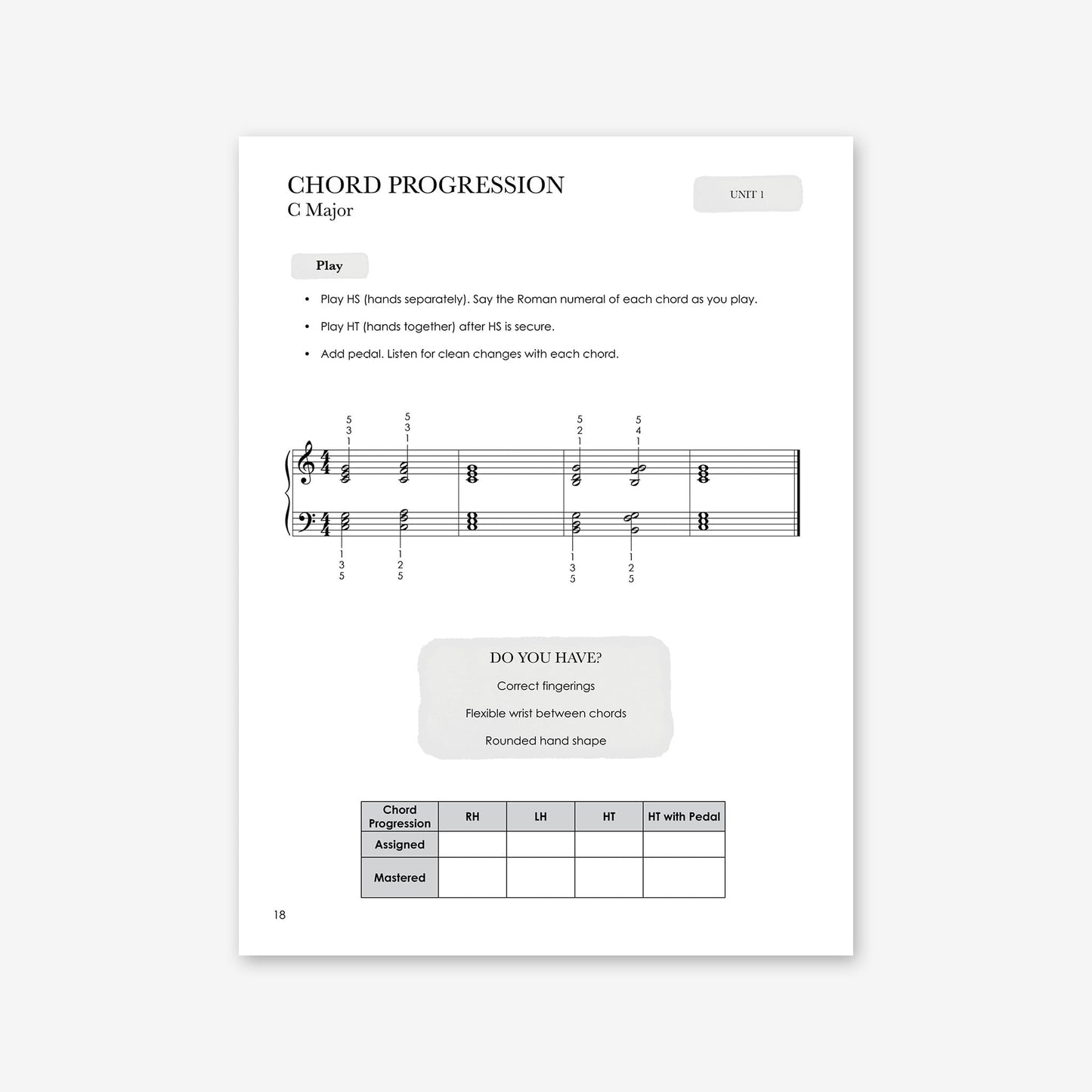 CHORD PROGRESSION
C Major

UNIT 1

Play

• Play HS (hands separately). Say the Roman numeral of each chord as you play.
• Play HT (hands together) after HS is secure.
• Add pedal. Listen for clean changes with each chord.

5
3
1

5
3
1

5
2
1

5
4
1

1
3
5

1
2
5

1
3
5

1
2
5

DO YOU HAVE?

Correct fingerings

Flexible wrist between chords

Rounded hand shape

| Chord Progression | RH | LH | HT | HT with Pedal |
|---|---|---|---|---|
| Assigned | | | | |
| Mastered | | | | |

18